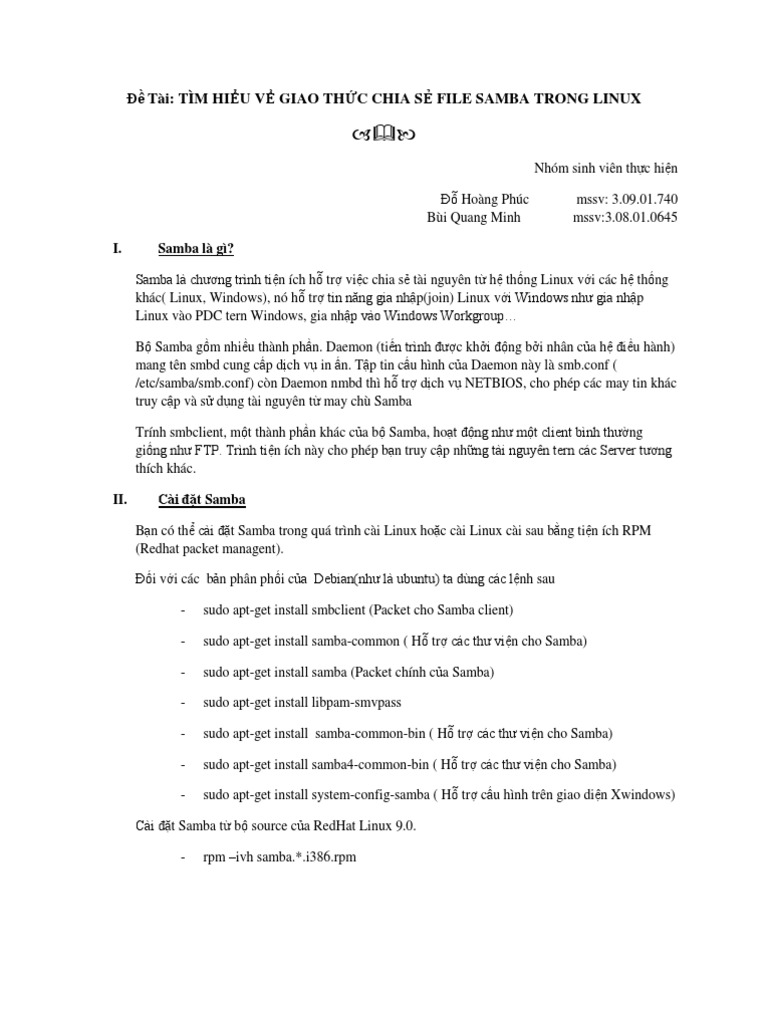 Đề Tài: TÌM HIỂU VỀ GIAO THỨC CHIA SẺ FILE SAMBA TRONG LINUX

Nhóm sinh viên thực hiện

Đỗ Hoàng Phúc mssv: 3.09.01.740
Bùi Quang Minh mssv:3.08.01.0645

I. Samba là gì?

Samba là chương trình tiện ích hỗ trợ việc chia sẻ tài nguyên từ hệ thống Linux với các hệ thống khác( Linux, Windows), nó hỗ trợ tín năng gia nhập(join) Linux với Windows như gia nhập Linux vào PDC tern Windows, gia nhập vào Windows Workgroup…

Bộ Samba gồm nhiều thành phần. Daemon (tiến trình được khởi động bởi nhân của hệ điều hành) mang tên smbd cung cấp dịch vụ in ấn. Tập tin cấu hình của Daemon này là smb.conf ( /etc/samba/smb.conf) còn Daemon nmbd thì hỗ trợ dịch vụ NETBIOS, cho phép các may tín khác truy cập và sử dụng tài nguyên từ may chủ Samba

Trính smbclient, một thành phần khác của bộ Samba, hoạt động như một client bình thường giống như FTP. Trình tiện ích này cho phép bạn truy cập những tài nguyên tern các Server tương thích khác.

II. Cài đặt Samba

Bạn có thể cài đặt Samba trong quá trình cài Linux hoặc cài Linux cài sau bằng tiện ích RPM (Redhat packet managent).

Đối với các bản phân phối của Debian(như là ubuntu) ta dùng các lệnh sau

- sudo apt-get install smbclient (Packet cho Samba client)
- sudo apt-get install samba-common ( Hỗ trợ các thư viện cho Samba)
- sudo apt-get install samba (Packet chính của Samba)
- sudo apt-get install libpam-smvpass
- sudo apt-get install samba-common-bin ( Hỗ trợ các thư viện cho Samba)
- sudo apt-get install samba4-common-bin ( Hỗ trợ các thư viện cho Samba)
- sudo apt-get install system-config-samba ( Hỗ trợ cấu hình trên giao diện Xwindows)

Cài đặt Samba từ bộ source của RedHat Linux 9.0.

- rpm –ivh samba.*.i386.rpm